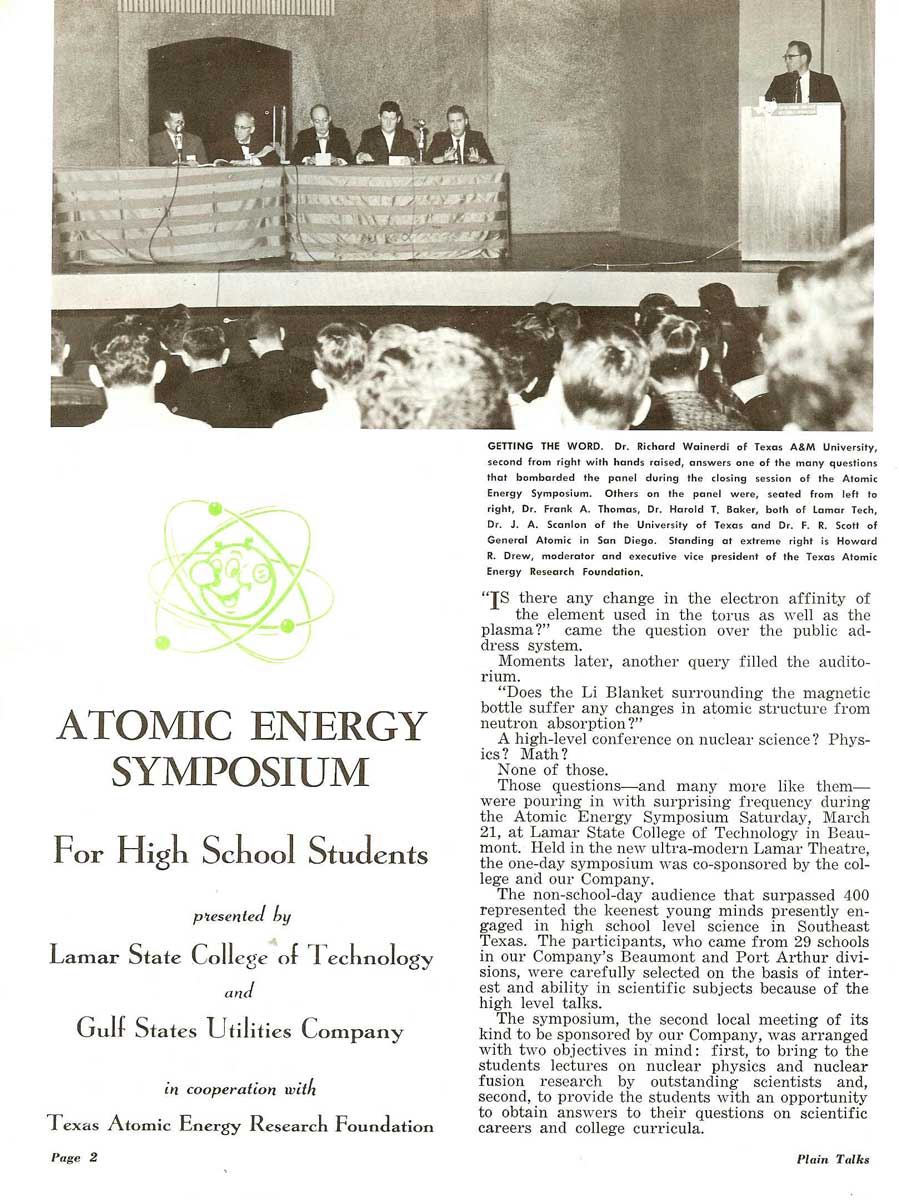 GETTING THE WORD. Dr. Richard Wainerdi of Texas A&M University, second from right with hands raised, answers one of the many questions that bombarded the panel during the closing session of the Atomic Energy Symposium. Others on the panel were, seated from left to right, Dr. Frank A. Thomas, Dr. Harold T. Baker, both of Lamar Tech, Dr. J. A. Scanlon of the University of Texas and Dr. F. R. Scott of General Atomic in San Diego. Standing at extreme right is Howard R. Drew, moderator and executive vice president of the Texas Atomic Energy Research Foundation.

ATOMIC ENERGY SYMPOSIUM

For High School Students

presented by

Lamar State College of Technology

and

Gulf States Utilities Company

in cooperation with

Texas Atomic Energy Research Foundation

"IS there any change in the electron affinity of the element used in the torus as well as the plasma?" came the question over the public address system.

Moments later, another query filled the auditorium.

"Does the Li Blanket surrounding the magnetic bottle suffer any changes in atomic structure from neutron absorption?"

A high-level conference on nuclear science? Physics? Math?

None of those.

Those questions—and many more like them—were pouring in with surprising frequency during the Atomic Energy Symposium Saturday, March 21, at Lamar State College of Technology in Beaumont. Held in the new ultra-modern Lamar Theatre, the one-day symposium was co-sponsored by the college and our Company.

The non-school-day audience that surpassed 400 represented the keenest young minds presently engaged in high school level science in Southeast Texas. The participants, who came from 29 schools in our Company's Beaumont and Port Arthur divisions, were carefully selected on the basis of interest and ability in scientific subjects because of the high level talks.

The symposium, the second local meeting of its kind to be sponsored by our Company, was arranged with two objectives in mind: first, to bring to the students lectures on nuclear physics and nuclear fusion research by outstanding scientists and, second, to provide the students with an opportunity to obtain answers to their questions on scientific careers and college curricula.

Page 2

Plain Talks